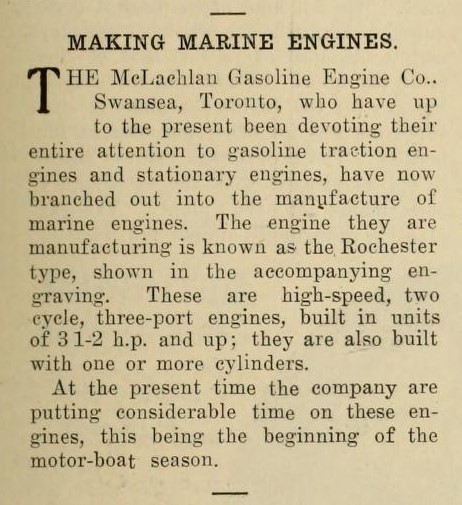 MAKING MARINE ENGINES.

THE McLachlan Gasoline Engine Co.. Swansea, Toronto, who have up to the present been devoting their entire attention to gasoline traction engines and stationary engines, have now branched out into the manufacture of marine engines. The engine they are manufacturing is known as the Rochester type, shown in the accompanying engraving. These are high-speed, two cycle, three-port engines, built in units of 3 1-2 h.p. and up; they are also built with one or more cylinders.

At the present time the company are putting considerable time on these engines, this being the beginning of the motor-boat season.